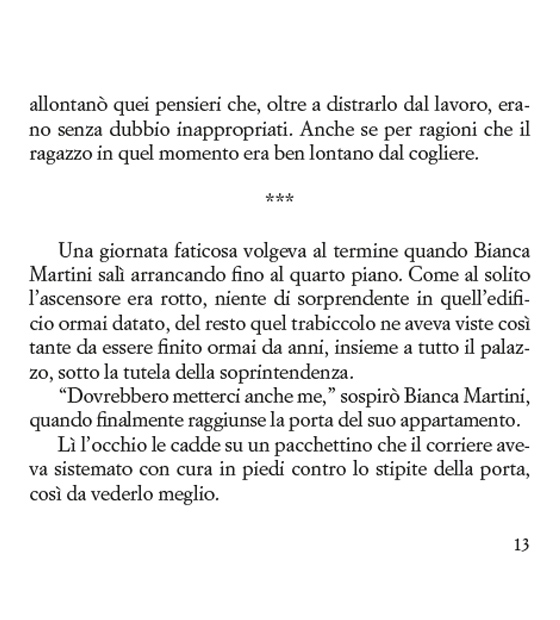 allontanò quei pensieri che, oltre a distrarlo dal lavoro, erano senza dubbio inappropriati. Anche se per ragioni che il ragazzo in quel momento era ben lontano dal cogliere.

***

Una giornata faticosa volgeva al termine quando Bianca Martini salì arrancando fino al quarto piano. Come al solito l'ascensore era rotto, niente di sorprendente in quell'edificio ormai datato, del resto quel trabiccolo ne aveva viste così tante da essere finito ormai da anni, insieme a tutto il palazzo, sotto la tutela della soprintendenza.

"Dovrebbero metterci anche me," sospirò Bianca Martini, quando finalmente raggiunse la porta del suo appartamento.

Lì l'occhio le cadde su un pacchettino che il corriere aveva sistemato con cura in piedi contro lo stipite della porta, così da vederlo meglio.

13